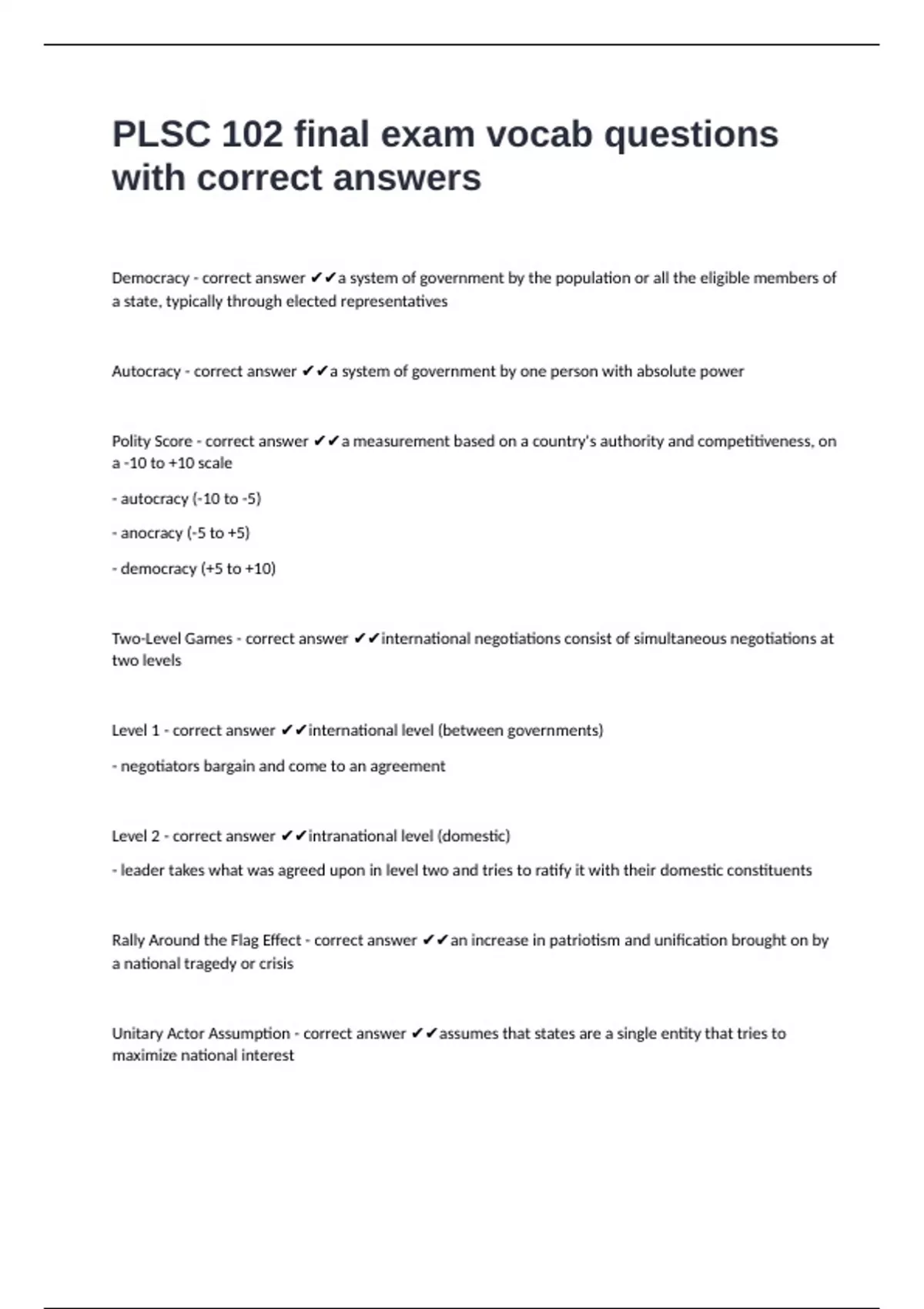 PLSC 102 final exam vocab questions with correct answers

Democracy - correct answer ✔✔a system of government by the population or all the eligible members of a state, typically through elected representatives

Autocracy - correct answer ✔✔a system of government by one person with absolute power

Polity Score - correct answer ✔✔a measurement based on a country's authority and competitiveness, on a -10 to +10 scale

- autocracy (-10 to -5)

- anocracy (-5 to +5)

- democracy (+5 to +10)

Two-Level Games - correct answer ✔✔international negotiations consist of simultaneous negotiations at two levels

Level 1 - correct answer ✔✔international level (between governments)

- negotiators bargain and come to an agreement

Level 2 - correct answer ✔✔intranational level (domestic)

- leader takes what was agreed upon in level two and tries to ratify it with their domestic constituents

Rally Around the Flag Effect - correct answer ✔✔an increase in patriotism and unification brought on by a national tragedy or crisis

Unitary Actor Assumption - correct answer ✔✔assumes that states are a single entity that tries to maximize national interest